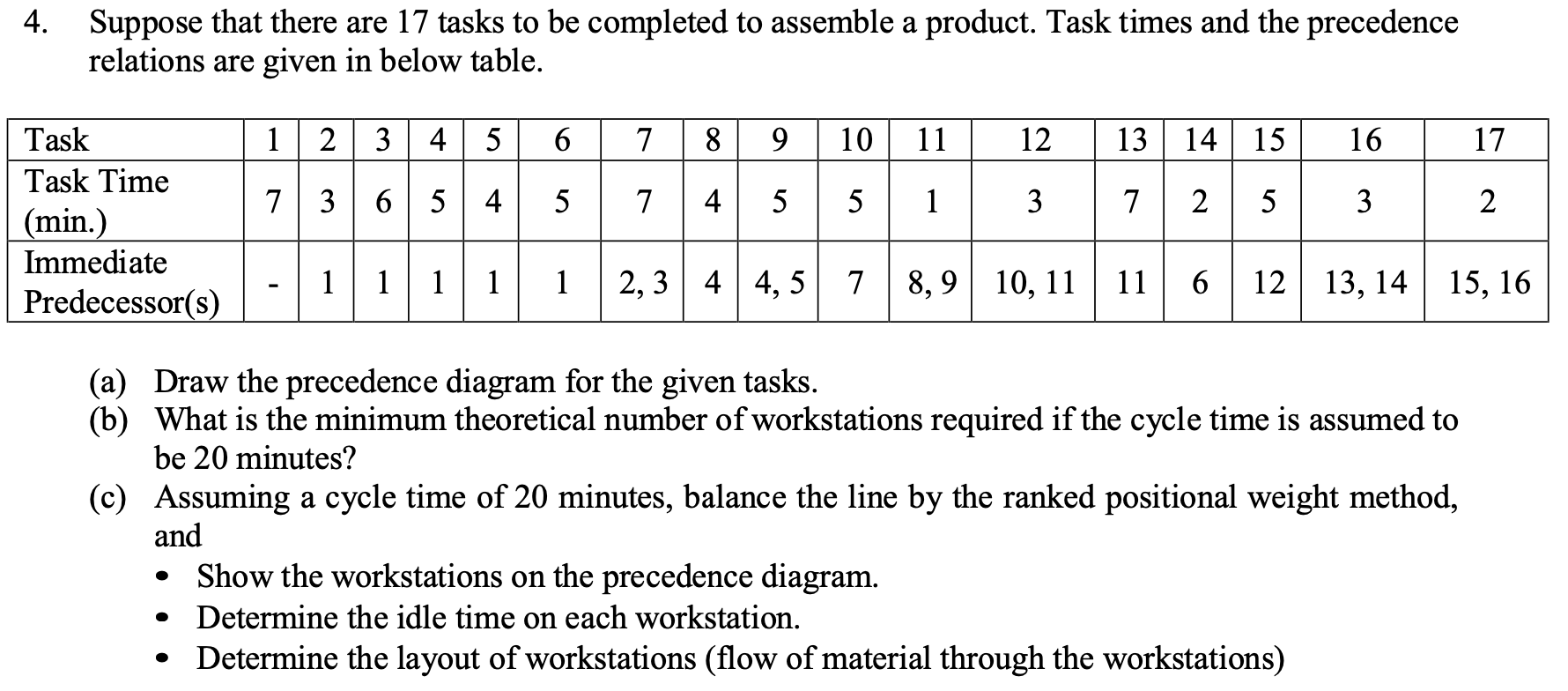 4. Suppose that there are 17 tasks to be completed to assemble a product. Task times and the precedence relations are given in below table.

| Task | 1 | 2 | 3 | 4 | 5 | 6 | 7 | 8 | 9 | 10 | 11 | 12 | 13 | 14 | 15 | 16 | 17 |
|---|---|---|---|---|---|---|---|---|---|---|---|---|---|---|---|---|---|
| Task Time (min.) | 7 | 3 | 6 | 5 | 4 | 5 | 7 | 4 | 5 | 5 | 1 | 3 | 7 | 2 | 5 | 3 | 2 |
| Immediate Predecessor(s) | - | 1 | 1 | 1 | 1 | 1 | 2, 3 | 4 | 4, 5 | 7 | 8, 9 | 10, 11 | 11 | 6 | 12 | 13, 14 | 15, 16 |

(a) Draw the precedence diagram for the given tasks.
(b) What is the minimum theoretical number of workstations required if the cycle time is assumed to be 20 minutes?
(c) Assuming a cycle time of 20 minutes, balance the line by the ranked positional weight method, and
• Show the workstations on the precedence diagram.
• Determine the idle time on each workstation.
• Determine the layout of workstations (flow of material through the workstations)